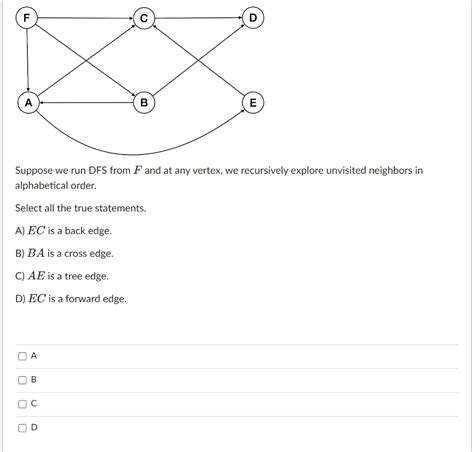 F
C
D
A
B
E

Suppose we run DFS from $F$ and at any vertex, we recursively explore unvisited neighbors in alphabetical order.

Select all the true statements.

A) $EC$ is a back edge.

B) $BA$ is a cross edge.

C) $AE$ is a tree edge.

D) $EC$ is a forward edge.

A

B

C

D